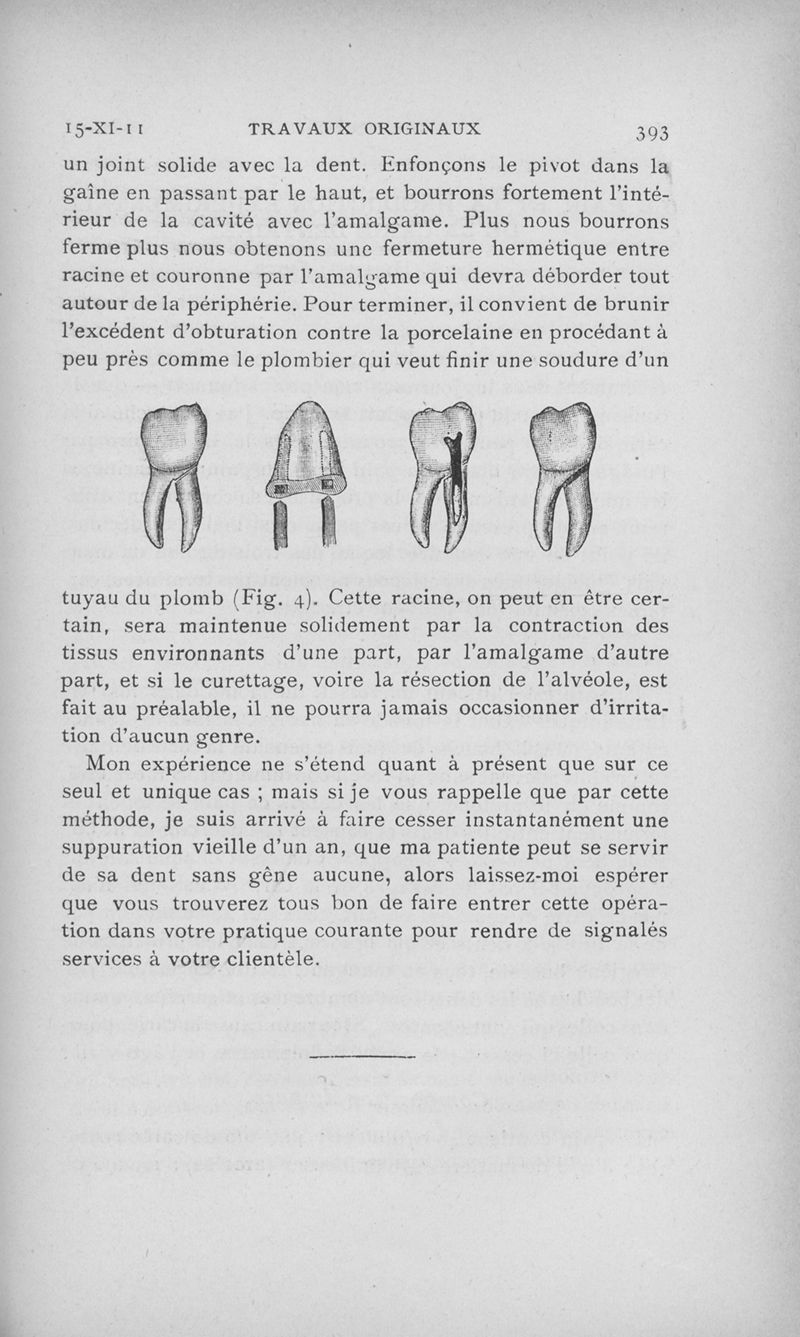 15-XI-11 TRAVAUX ORIGINAUX 393

un joint solide avec la dent. Enfonçons le pivot dans la gaîne en passant par le haut, et bourrons fortement l'intérieur de la cavité avec l'amalgame. Plus nous bourrons ferme plus nous obtenons une fermeture hermétique entre racine et couronne par l'amalgame qui devra déborder tout autour de la périphérie. Pour terminer, il convient de brunir l'excédent d'obturation contre la porcelaine en procédant à peu près comme le plombier qui veut finir une soudure d'un tuyau du plomb (Fig. 4). Cette racine, on peut en être certain, sera maintenue solidement par la contraction des tissus environnants d'une part, par l'amalgame d'autre part, et si le curettage, voire la résection de l'alvéole, est fait au préalable, il ne pourra jamais occasionner d'irritation d'aucun genre.

Mon expérience ne s'étend quant à présent que sur ce seul et unique cas ; mais si je vous rappelle que par cette méthode, je suis arrivé à faire cesser instantanément une suppuration vieille d'un an, que ma patiente peut se servir de sa dent sans gêne aucune, alors laissez-moi espérer que vous trouverez tous bon de faire entrer cette opération dans votre pratique courante pour rendre de signalés services à votre clientèle.